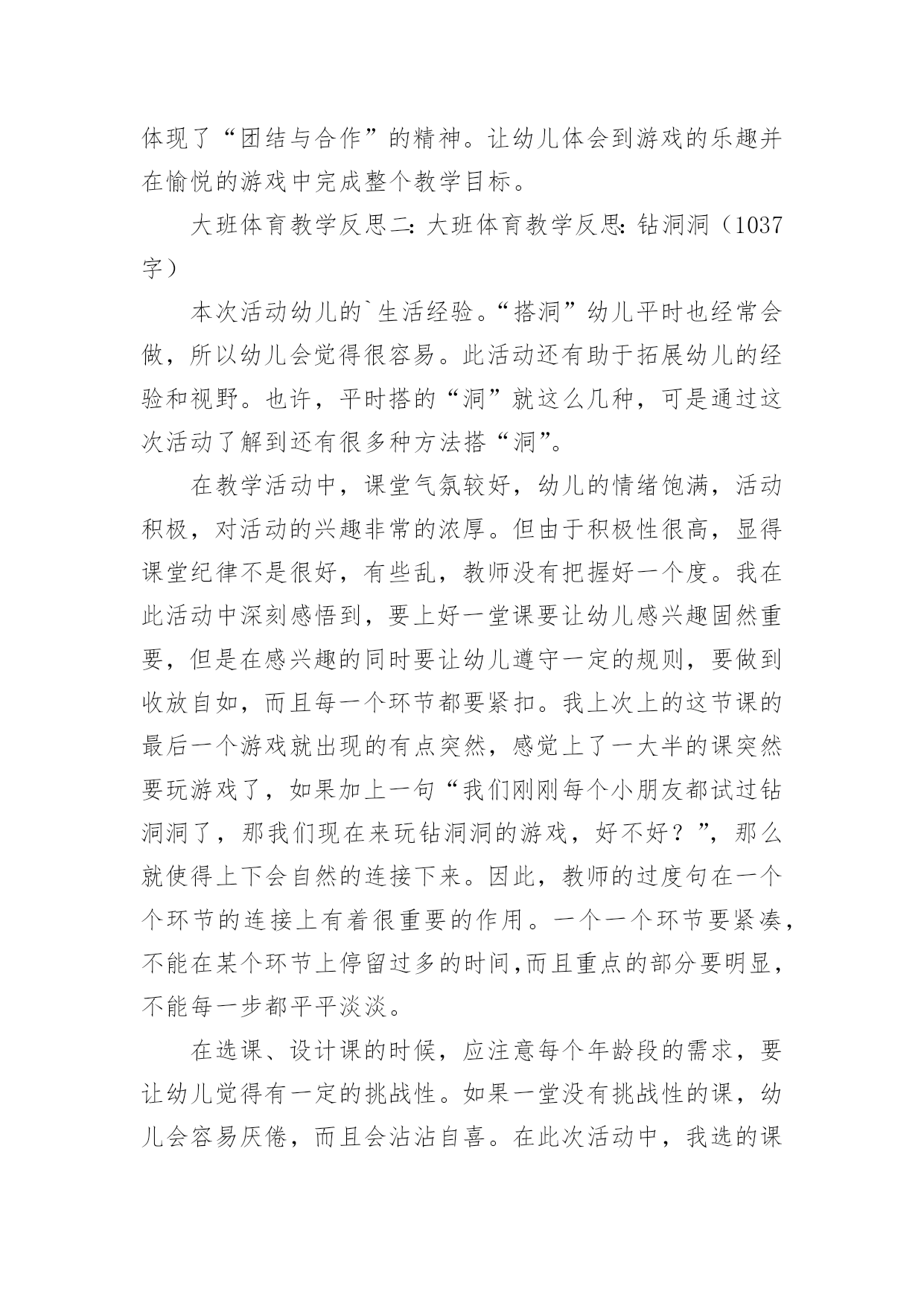 体现了“团结与合作”的精神。让幼儿体会到游戏的乐趣并在愉悦的游戏中完成整个教学目标。

大班体育教学反思二：大班体育教学反思：钻洞洞（1037字）

本次活动幼儿的`生活经验。“搭洞”幼儿平时也经常会做，所以幼儿会觉得很容易。此活动还有助于拓展幼儿的经验和视野。也许，平时搭的“洞”就这么几种，可是通过这次活动了解到还有很多种方法搭“洞”。

在教学活动中，课堂气氛较好，幼儿的情绪饱满，活动积极，对活动的兴趣非常的浓厚。但由于积极性很高，显得课堂纪律不是很好，有些乱，教师没有把握好一个度。我在此活动中深刻感悟到，要上好一堂课要让幼儿感兴趣固然重要，但是在感兴趣的同时要让幼儿遵守一定的规则，要做到收放自如，而且每一个环节都要紧扣。我上次上的这节课的最后一个游戏就出现的有点突然，感觉上了一大半的课突然要玩游戏了，如果加上一句“我们刚刚每个小朋友都试过钻洞洞了，那我们现在来玩钻洞洞的游戏，好不好？”，那么就使得上下会自然的连接下来。因此，教师的过度句在一个个环节的连接上有着很重要的作用。一个一个环节要紧凑，不能在某个环节上停留过多的时间,而且重点的部分要明显，不能每一步都平平淡淡。

在选课、设计课的时候，应注意每个年龄段的需求，要让幼儿觉得有一定的挑战性。如果一堂没有挑战性的课，幼儿会容易厌倦，而且会沾沾自喜。在此次活动中，我选的课